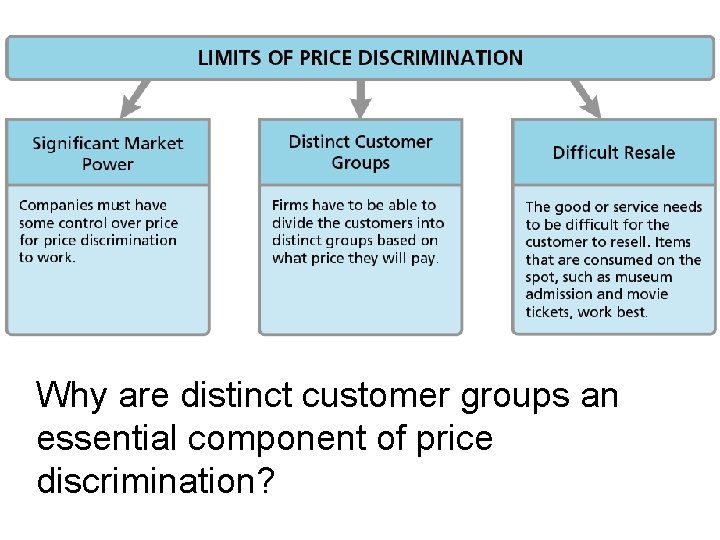 LIMITS OF PRICE DISCRIMINATION

Significant Market Power

Companies must have some control over price for price discrimination to work.

Distinct Customer Groups

Firms have to be able to divide the customers into distinct groups based on what price they will pay.

Difficult Resale

The good or service needs to be difficult for the customer to resell. Items that are consumed on the spot, such as museum admission and movie tickets, work best.

Why are distinct customer groups an essential component of price discrimination?